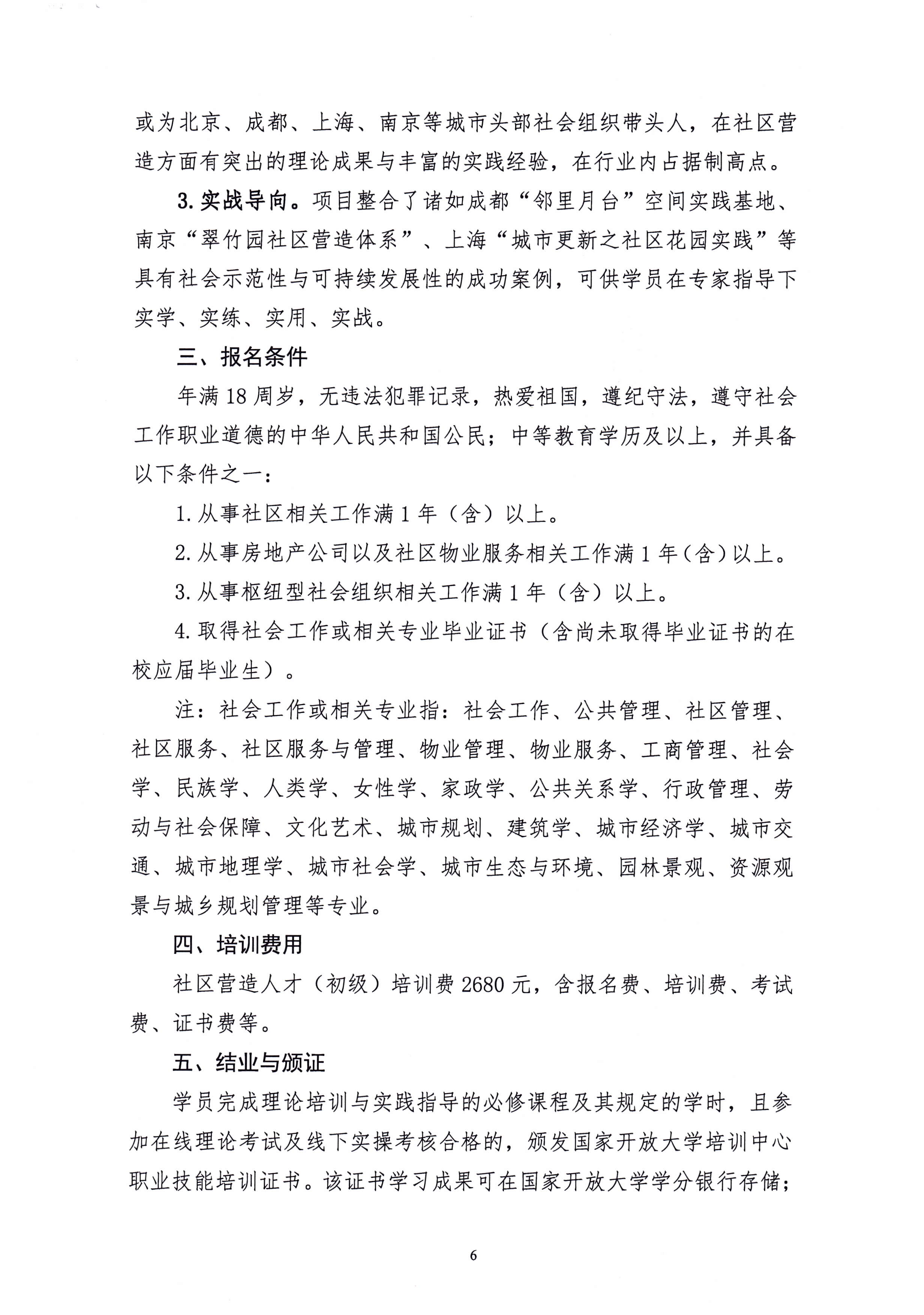 或为北京、成都、上海、南京等城市头部社会组织带头人，在社区营造方面有突出的理论成果与丰富的实践经验，在行业内占据制高点。

3. 实战导向。项目整合了诸如成都“邻里月台”空间实践基地、南京“翠竹园社区营造体系”、上海“城市更新之社区花园实践”等具有社会示范性与可持续发展性的成功案例，可供学员在专家指导下实学、实练、实用、实战。

三、报名条件

年满 18 周岁，无违法犯罪记录，热爱祖国，遵纪守法，遵守社会工作职业道德的中华人民共和国公民；中等教育学历及以上，并具备以下条件之一：

1. 从事社区相关工作满 1 年（含）以上。

2. 从事房地产公司以及社区物业服务相关工作满 1 年（含）以上。

3. 从事枢纽型社会组织相关工作满 1 年（含）以上。

4. 取得社会工作或相关专业毕业证书（含尚未取得毕业证书的在校应届毕业生）。

注：社会工作或相关专业指：社会工作、公共管理、社区管理、社区服务、社区服务与管理、物业管理、物业服务、工商管理、社会学、民族学、人类学、女性学、家政学、公共关系学、行政管理、劳动与社会保障、文化艺术、城市规划、建筑学、城市经济学、城市交通、城市地理学、城市社会学、城市生态与环境、园林景观、资源观景与城乡规划管理等专业。

四、培训费用

社区营造人才（初级）培训费 2680 元，含报名费、培训费、考试费、证书费等。

五、结业与颁证

学员完成理论培训与实践指导的必修课程及其规定的学时，且参加在线理论考试及线下实操考核合格的，颁发国家开放大学培训中心职业技能培训证书。该证书学习成果可在国家开放大学学分银行存储；

6